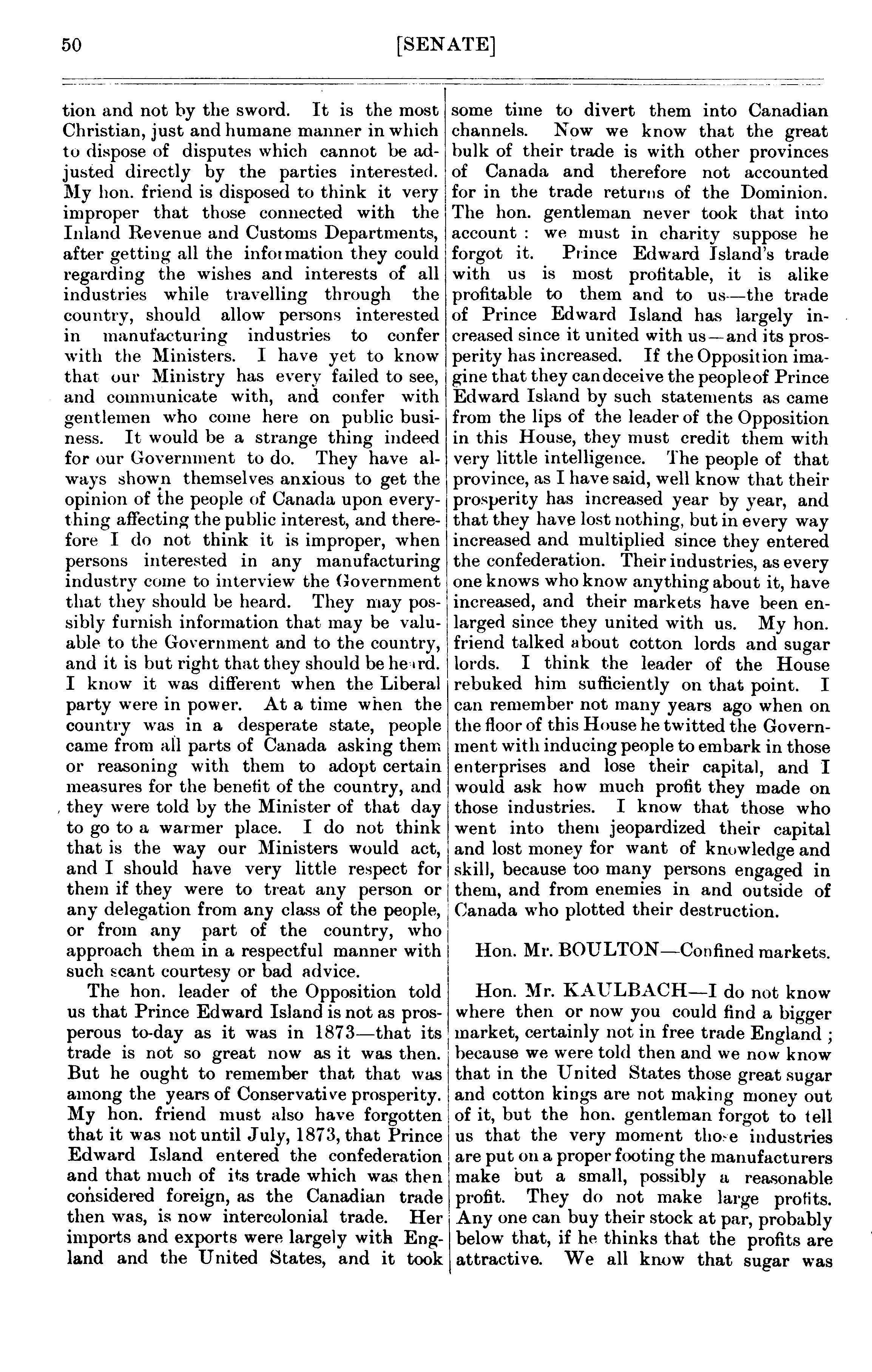 50 [SENATE]

tion and not by the sword. It is the most Christian, just and humane manner in which to dispose of disputes which cannot be adjusted directly by the parties interested. My hon. friend is disposed to think it very improper that those connected with the Inland Revenue and Customs Departments, after getting all the information they could regarding the wishes and interests of all industries while travelling through the country, should allow persons interested in manufacturing industries to confer with the Ministers. I have yet to know that our Ministry has every failed to see, and communicate with, and confer with gentlemen who come here on public business. It would be a strange thing indeed for our Government to do. They have always shown themselves anxious to get the opinion of the people of Canada upon everything affecting the public interest, and therefore I do not think it is improper, when persons interested in any manufacturing industry come to interview the Government that they should be heard. They may possibly furnish information that may be valuable to the Government and to the country, and it is but right that they should be heard. I know it was different when the Liberal party were in power. At a time when the country was in a desperate state, people came from all parts of Canada asking them or reasoning with them to adopt certain measures for the benefit of the country, and they were told by the Minister of that day to go to a warmer place. I do not think that is the way our Ministers would act, and I should have very little respect for them if they were to treat any person or any delegation from any class of the people, or from any part of the country, who approach them in a respectful manner with such scant courtesy or bad advice.

The hon. leader of the Opposition told us that Prince Edward Island is not as prosperous to-day as it was in 1873—that its trade is not so great now as it was then. But he ought to remember that that was among the years of Conservative prosperity. My hon. friend must also have forgotten that it was not until July, 1873, that Prince Edward Island entered the confederation and that much of its trade which was then considered foreign, as the Canadian trade then was, is now intercolonial trade. Her imports and exports were largely with England and the United States, and it took some time to divert them into Canadian channels. Now we know that the great bulk of their trade is with other provinces of Canada and therefore not accounted for in the trade returns of the Dominion. The hon. gentleman never took that into account : we must in charity suppose he forgot it. Prince Edward Island's trade with us is most profitable, it is alike profitable to them and to us—the trade of Prince Edward Island has largely increased since it united with us—and its prosperity has increased. If the Opposition imagine that they can deceive the people of Prince Edward Island by such statements as came from the lips of the leader of the Opposition in this House, they must credit them with very little intelligence. The people of that province, as I have said, well know that their prosperity has increased year by year, and that they have lost nothing, but in every way increased and multiplied since they entered the confederation. Their industries, as every one knows who know anything about it, have increased, and their markets have been enlarged since they united with us. My hon. friend talked about cotton lords and sugar lords. I think the leader of the House rebuked him sufficiently on that point. I can remember not many years ago when on the floor of this House he twitted the Government with inducing people to embark in those enterprises and lose their capital, and I would ask how much profit they made on those industries. I know that those who went into them jeopardized their capital and lost money for want of knowledge and skill, because too many persons engaged in them, and from enemies in and outside of Canada who plotted their destruction.

Hon. Mr. BOULTON—Confined markets.

Hon. Mr. KAULBACH—I do not know where then or now you could find a bigger market, certainly not in free trade England ; because we were told then and we now know that in the United States those great sugar and cotton kings are not making money out of it, but the hon. gentleman forgot to tell us that the very moment those industries are put on a proper footing the manufacturers make but a small, possibly a reasonable profit. They do not make large profits. Any one can buy their stock at par, probably below that, if he thinks that the profits are attractive. We all know that sugar was